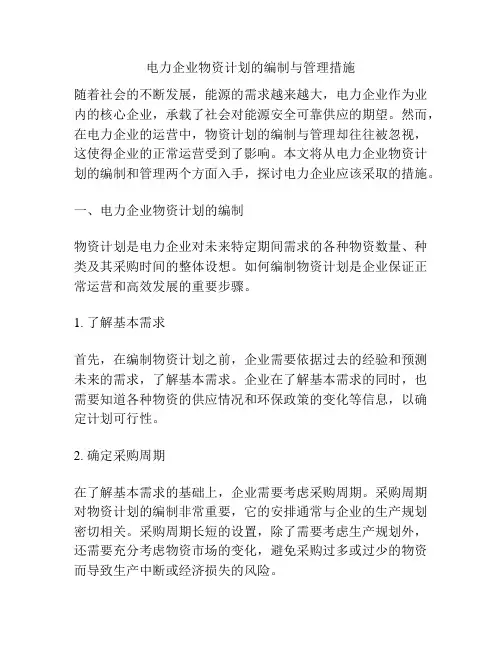 电力企业物资计划的编制与管理措施

随着社会的不断发展，能源的需求越来越大，电力企业作为业内的核心企业，承载了社会对能源安全可靠供应的期望。然而，在电力企业的运营中，物资计划的编制与管理却往往被忽视，这使得企业的正常运营受到了影响。本文将从电力企业物资计划的编制和管理两个方面入手，探讨电力企业应该采取的措施。

一、电力企业物资计划的编制

物资计划是电力企业对未来特定期间需求的各种物资数量、种类及其采购时间的整体设想。如何编制物资计划是企业保证正常运营和高效发展的重要步骤。

1. 了解基本需求

首先，在编制物资计划之前，企业需要依据过去的经验和预测未来的需求，了解基本需求。企业在了解基本需求的同时，也需要知道各种物资的供应情况和环保政策的变化等信息，以确定计划可行性。

2. 确定采购周期

在了解基本需求的基础上，企业需要考虑采购周期。采购周期对物资计划的编制非常重要，它的安排通常与企业的生产规划密切相关。采购周期长短的设置，除了需要考虑生产规划外，还需要充分考虑物资市场的变化，避免采购过多或过少的物资而导致生产中断或经济损失的风险。